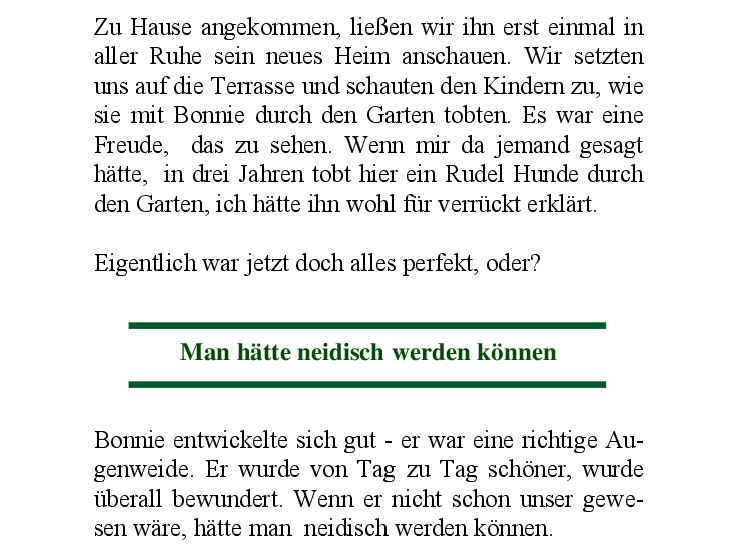 Zu Hause angekommen, ließen wir ihn erst einmal in aller Ruhe sein neues Heim anschauen. Wir setzten uns auf die Terrasse und schauten den Kindern zu, wie sie mit Bonnie durch den Garten tobten. Es war eine Freude, das zu sehen. Wenn mir da jemand gesagt hätte, in drei Jahren tobt hier ein Rudel Hunde durch den Garten, ich hätte ihn wohl für verrückt erklärt.

Eigentlich war jetzt doch alles perfekt, oder?

Man hätte neidisch werden können

Bonnie entwickelte sich gut - er war eine richtige Augenweide. Er wurde von Tag zu Tag schöner, wurde überall bewundert. Wenn er nicht schon unser gewesen wäre, hätte man neidisch werden können.